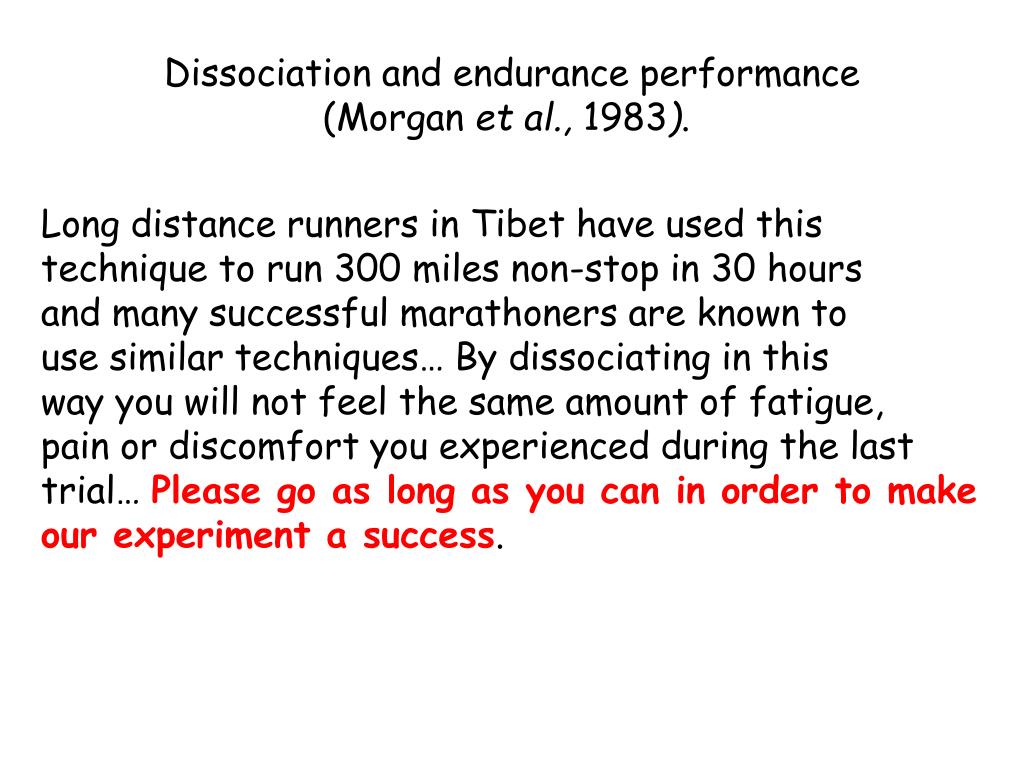 Dissociation and endurance performance
(Morgan et al., 1983).

Long distance runners in Tibet have used this technique to run 300 miles non-stop in 30 hours and many successful marathoners are known to use similar techniques… By dissociating in this way you will not feel the same amount of fatigue, pain or discomfort you experienced during the last trial… Please go as long as you can in order to make our experiment a success.